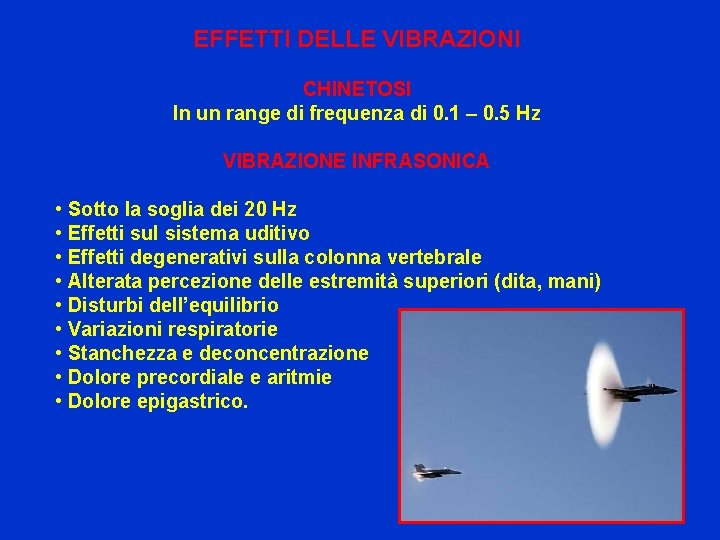 EFFETTI DELLE VIBRAZIONI

CHINETOSI
In un range di frequenza di 0.1 – 0.5 Hz

VIBRAZIONE INFRASONICA

• Sotto la soglia dei 20 Hz
• Effetti sul sistema uditivo
• Effetti degenerativi sulla colonna vertebrale
• Alterata percezione delle estremità superiori (dita, mani)
• Disturbi dell'equilibrio
• Variazioni respiratorie
• Stanchezza e deconcentrazione
• Dolore precordiale e aritmie
• Dolore epigastrico.